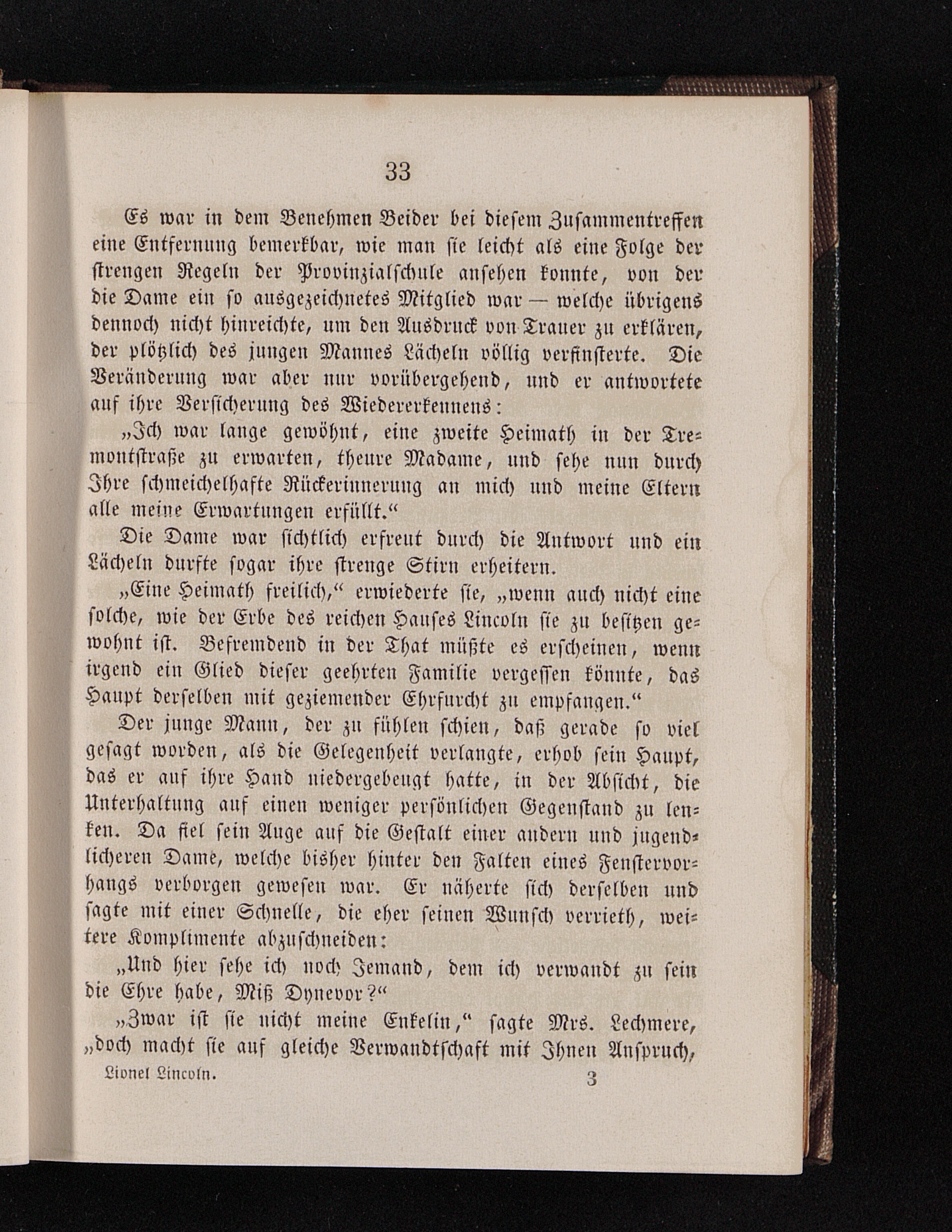 33

Es war in dem Benehmen Beider bei diesem Zusammentreffen eine Entfernung bemerkbar, wie man sie leicht als eine Folge der strengen Regeln der Provinzialschule ansehen konnte, von der die Dame ein so ausgezeichnetes Mitglied war — welche übrigens dennoch nicht hinreichte, um den Ausdruck von Trauer zu erklären, der plötzlich des jungen Mannes Lächeln völlig verfinsterte. Die Veränderung war aber nur vorübergehend, und er antwortete auf ihre Versicherung des Wiedererkennens:

„Ich war lange gewöhnt, eine zweite Heimath in der Tremontstraße zu erwarten, theure Madame, und sehe nun durch Ihre schmeichelhafte Rückerinnerung an mich und meine Eltern alle meine Erwartungen erfüllt.“

Die Dame war sichtlich erfreut durch die Antwort und ein Lächeln durfte sogar ihre strenge Stirn erheitern.

„Eine Heimath freilich,“ erwiederte sie, „wenn auch nicht eine solche, wie der Erbe des reichen Hauses Lincoln sie zu besitzen gewohnt ist. Befremdend in der That müßte es erscheinen, wenn irgend ein Glied dieser geehrten Familie vergessen könnte, das Haupt derselben mit geziemender Ehrfurcht zu empfangen.“

Der junge Mann, der zu fühlen schien, daß gerade so viel gesagt worden, als die Gelegenheit verlangte, erhob sein Haupt, das er auf ihre Hand niedergebeugt hatte, in der Absicht, die Unterhaltung auf einen weniger persönlichen Gegenstand zu lenken. Da fiel sein Auge auf die Gestalt einer andern und jugendlicheren Dame, welche bisher hinter den Falten eines Fenstervorhangs verborgen gewesen war. Er näherte sich derselben und sagte mit einer Schnelle, die eher seinen Wunsch verrieth, weitere Komplimente abzuschneiden:

„Und hier sehe ich noch Jemand, dem ich verwandt zu sein die Ehre habe, Miß Dynevor?“

„Zwar ist sie nicht meine Enkelin,“ sagte Mrs. Lechmere, „doch macht sie auf gleiche Verwandtschaft mit Ihnen Anspruch,

Lionel Lincoln. 3